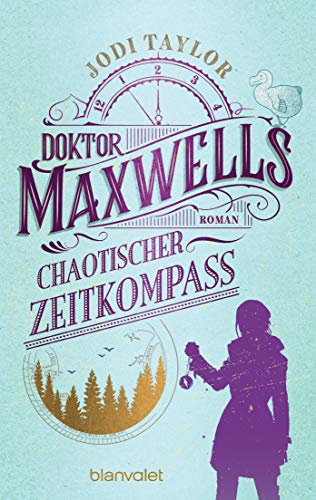 JODI TAYLOR

12 1 2 3 4

DOKTOR MAXWELLS

ROMAN

CHAOTISCHER ZEITKOMPASS

blanvalet